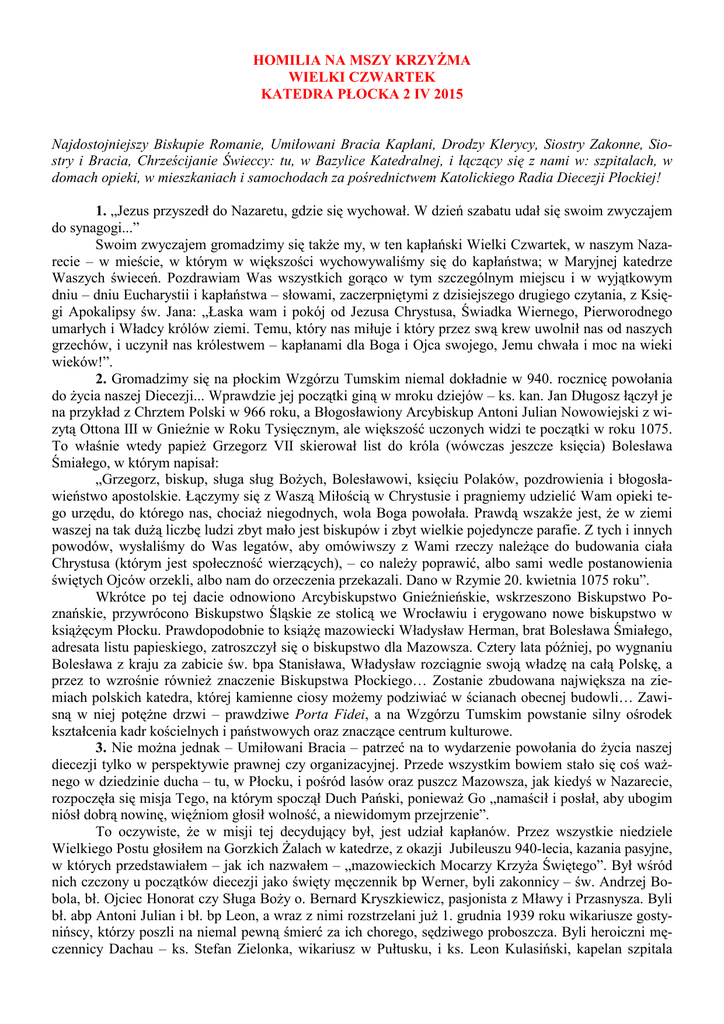 HOMILIA NA MSZY KRZYŻMA
WIELKI CZWARTEK
KATEDRA PŁOCKA 2 IV 2015

Najdostojniejszy Biskupie Romanie, Umiłowani Bracia Kapłani, Drodzy Klerycy, Siostry Zakonne, Siostry i Bracia, Chrześcijanie Świeccy: tu, w Bazylice Katedralnej, i łączący się z nami w: szpitalach, w domach opieki, w mieszkaniach i samochodach za pośrednictwem Katolickiego Radia Diecezji Płockiej!

1. „Jezus przyszedł do Nazaretu, gdzie się wychował. W dzień szabatu udał się swoim zwyczajem do synagogi..."

Swoim zwyczajem gromadzimy się także my, w ten kapłański Wielki Czwartek, w naszym Nazarecie – w mieście, w którym w większości wychowywaliśmy się do kapłaństwa; w Maryjnej katedrze Waszych święceń. Pozdrawiam Was wszystkich gorąco w tym szczególnym miejscu i w wyjątkowym dniu – dniu Eucharystii i kapłaństwa – słowami, zaczerpniętymi z dzisiejszego drugiego czytania, z Księgi Apokalipsy św. Jana: „Łaska wam i pokój od Jezusa Chrystusa, Świadka Wiernego, Pierworodnego umarłych i Władcy królów ziemi. Temu, który nas miłuje i który przez swą krew uwolnił nas od naszych grzechów, i uczynił nas królestwem – kapłanami dla Boga i Ojca swojego, Jemu chwała i moc na wieki wieków!".

2. Gromadzimy się na płockim Wzgórzu Tumskim niemal dokładnie w 940. rocznicę powołania do życia naszej Diecezji... Wprawdzie jej początki giną w mroku dziejów – ks. kan. Jan Długosz łączył je na przykład z Chrztem Polski w 966 roku, a Błogosławiony Arcybiskup Antoni Julian Nowowiejski z wizytą Ottona III w Gnieźnie w Roku Tysięcznym, ale większość uczonych widzi te początki w roku 1075. To właśnie wtedy papież Grzegorz VII skierował list do króla (wówczas jeszcze księcia) Bolesława Śmiałego, w którym napisał:

„Grzegorz, biskup, sługa sług Bożych, Bolesławowi, księciu Polaków, pozdrowienia i błogosławieństwo apostolskie. Łączymy się z Waszą Miłością w Chrystusie i pragniemy udzielić Wam opieki tego urzędu, do którego nas, chociaż niegodnych, wola Boga powołała. Prawdą wszakże jest, że w ziemi waszej na tak dużą liczbę ludzi zbyt mało jest biskupów i zbyt wielkie pojedyncze parafie. Z tych i innych powodów, wysłaliśmy do Was legatów, aby omówiwszy z Wami rzeczy należące do budowania ciała Chrystusa (którym jest społeczność wierzących), – co należy poprawić, albo sami wedle postanowienia świętych Ojców orzekli, albo nam do orzeczenia przekazali. Dano w Rzymie 20. kwietnia 1075 roku".

Wkrótce po tej dacie odnowiono Arcybiskupstwo Gnieźnieńskie, wskrzeszono Biskupstwo Poznańskie, przywrócono Biskupstwo Śląskie ze stolicą we Wrocławiu i erygowano nowe biskupstwo w książęcym Płocku. Prawdopodobnie to książę mazowiecki Władysław Herman, brat Bolesława Śmiałego, adresata listu papieskiego, zatroszczył się o biskupstwo dla Mazowsza. Cztery lata później, po wygnaniu Bolesława z kraju za zabicie św. bpa Stanisława, Władysław rozciągnie swoją władzę na całą Polskę, a przez to wzrośnie również znaczenie Biskupstwa Płockiego… Zostanie zbudowana największa na ziemiach polskich katedra, której kamienne ciosy możemy podziwiać w ścianach obecnej budowli… Zawisną w niej potężne drzwi – prawdziwe Porta Fidei, a na Wzgórzu Tumskim powstanie silny ośrodek kształcenia kadr kościelnych i państwowych oraz znaczące centrum kulturowe.

3. Nie można jednak – Umiłowani Bracia – patrzeć na to wydarzenie powołania do życia naszej diecezji tylko w perspektywie prawnej czy organizacyjnej. Przede wszystkim bowiem stało się coś ważnego w dziedzinie ducha – tu, w Płocku, i pośród lasów oraz puszcz Mazowsza, jak kiedyś w Nazarecie, rozpoczęła się misja Tego, na którym spoczął Duch Pański, ponieważ Go „namaścił i posłał, aby ubogim niósł dobrą nowinę, więźniom głosił wolność, a niewidomym przejrzenie".

To oczywiste, że w misji tej decydujący był, jest udział kapłanów. Przez wszystkie niedziele Wielkiego Postu głosiłem na Gorzkich Żalach w katedrze, z okazji Jubileuszu 940-lecia, kazania pasyjne, w których przedstawiałem – jak ich nazwałem – „mazowieckich Mocarzy Krzyża Świętego". Był wśród nich czczony u początków diecezji jako święty męczennik bp Werner, byli zakonnicy – św. Andrzej Bobola, bł. Ojciec Honorat czy Sługa Boży o. Bernard Kryszkiewicz, pasjonista z Mławy i Przasnysza. Byli bł. abp Antoni Julian i bł. bp Leon, a wraz z nimi rozstrzelani już 1. grudnia 1939 roku wikariusze gostynińscy, którzy poszli na niemal pewną śmierć za ich chorego, sędziwego proboszcza. Byli heroiczni męczennicy Dachau – ks. Stefan Zielonka, wikariusz w Pułtusku, i ks. Leon Kulasiński, kapelan szpitala